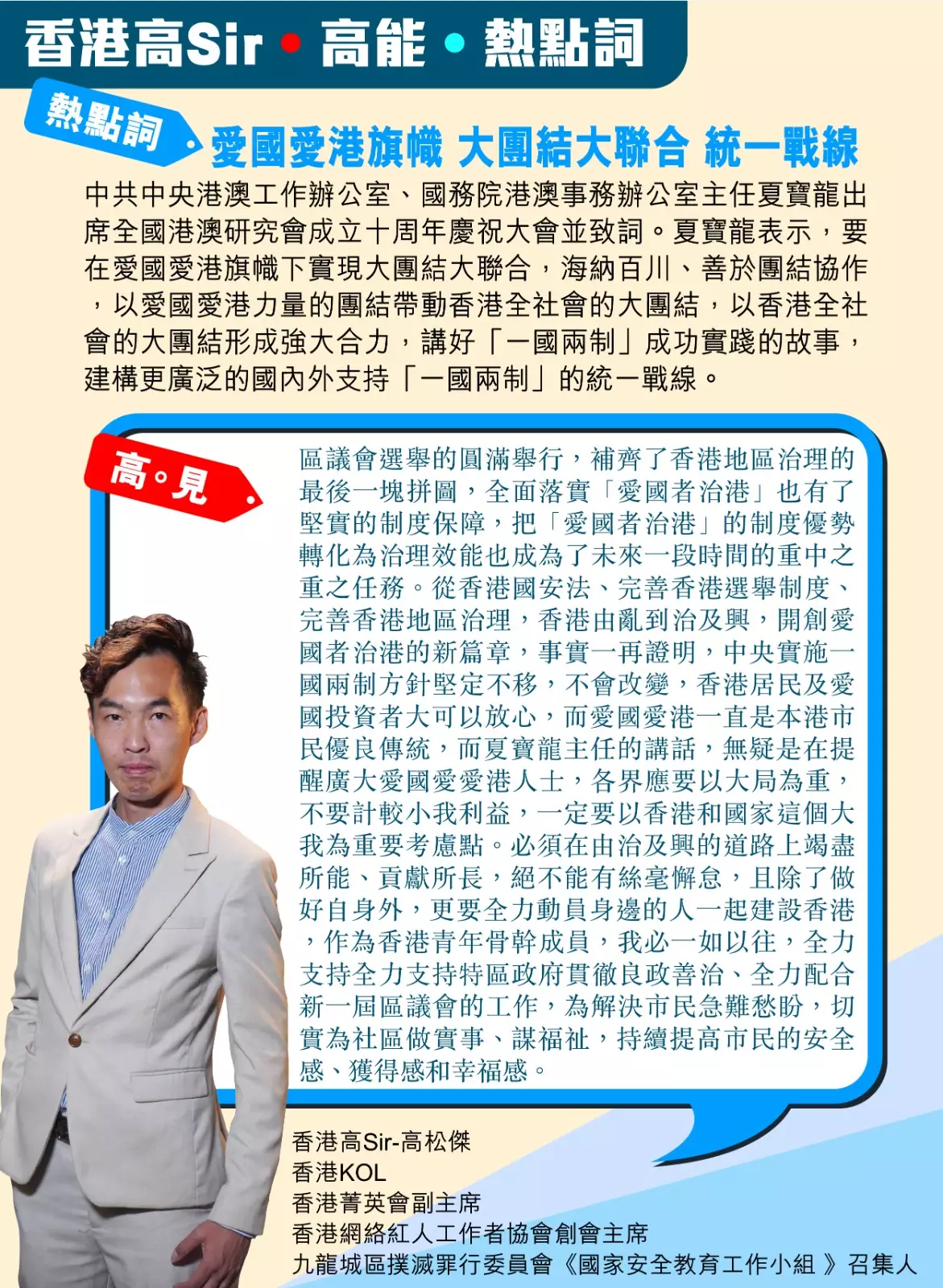 香港高Sir • 高能 • 熱點詞

熱點詞

愛國愛港旗幟 大團結大聯合 統一戰線

中共中央港澳工作辦公室、國務院港澳事務辦公室主任夏寶龍出席全國港澳研究會成立十周年慶祝大會並致詞。夏寶龍表示，要在愛國愛港旗幟下實現大團結大聯合，海納百川、善於團結協作，以愛國愛港力量的團結帶動香港全社會的大團結，以香港全社會的大團結形成強大合力，講好「一國兩制」成功實踐的故事，建構更廣泛的國內外支持「一國兩制」的統一戰線。

高。見

區議會選舉的圓滿舉行，補齊了香港地區治理的最後一塊拼圖，全面落實「愛國者治港」也有了堅實的制度保障，把「愛國者治港」的制度優勢轉化為治理效能也成為了未來一段時間的重中之重之任務。從香港國安法、完善香港選舉制度、完善香港地區治理，香港由亂到治及興，開創愛國者治港的新篇章，事實一再證明，中央實施一國兩制方針堅定不移，不會改變，香港居民及愛國投資者大可以放心，而愛國愛港一直是本港市民優良傳統，而夏寶龍主任的講話，無疑是在提醒廣大愛國愛愛港人士，各界應要以大局為重，不要計較小我利益，一定要以香港和國家這個大我為重要考慮點。必須在由治及興的道路上竭盡所能、貢獻所長，絕不能有絲毫懈怠，且除了做好自身外，更要全力動員身邊的人一起建設香港，作為香港青年骨幹成員，我必一如以往，全力支持全力支持特區政府貫徹良政善治、全力配合新一屆區議會的工作，為解決市民急難愁盼，切實為社區做實事、謀福祉，持續提高市民的安全感、獲得感和幸福感。

香港高Sir-高松傑
香港KOL
香港菁英會副主席
香港網絡紅人工作者協會創會主席
九龍城區撲滅罪行委員會《國家安全教育工作小組 》召集人